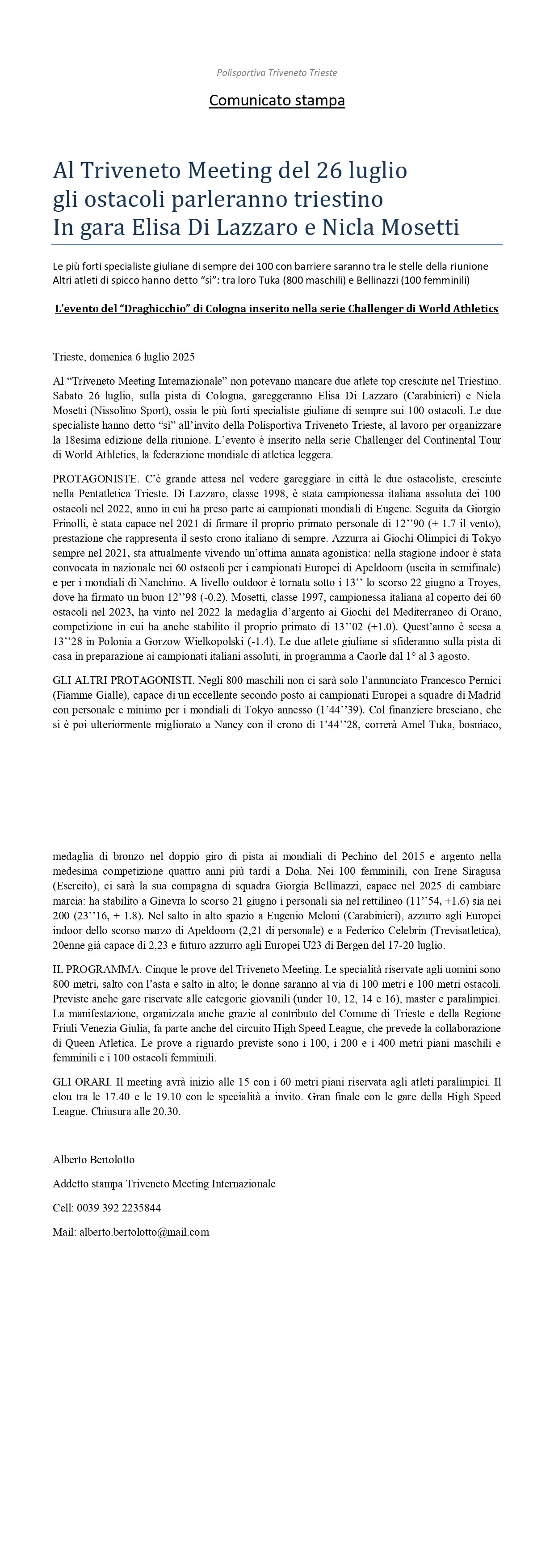 Polisportiva Triveneto Trieste

Comunicato stampa

Al Triveneto Meeting del 26 luglio
gli ostacoli parleranno triestino
In gara Elisa Di Lazzaro e Nicla Mosetti

Le più forti specialiste giuliane di sempre dei 100 con barriere saranno tra le stelle della riunione
Altri atleti di spicco hanno detto "sì": tra loro Tuka (800 maschili) e Bellinazzi (100 femminili)

L'evento del "Draghicchio" di Cologna inserito nella serie Challenger di World Athletics

Trieste, domenica 6 luglio 2025

Al "Triveneto Meeting Internazionale" non potevano mancare due atlete top cresciute nel Triestino. Sabato 26 luglio, sulla pista di Cologna, gareggeranno Elisa Di Lazzaro (Carabinieri) e Nicla Mosetti (Nissolino Sport), ossia le più forti specialiste giuliane di sempre sui 100 ostacoli. Le due specialiste hanno detto "sì" all'invito della Polisportiva Triveneto Trieste, al lavoro per organizzare la 18esima edizione della riunione. L'evento è inserito nella serie Challenger del Continental Tour di World Athletics, la federazione mondiale di atletica leggera.

PROTAGONISTE. C'è grande attesa nel vedere gareggiare in città le due ostacoliste, cresciute nella Pentatletica Trieste. Di Lazzaro, classe 1998, è stata campionessa italiana assoluta dei 100 ostacoli nel 2022, anno in cui ha preso parte ai campionati mondiali di Eugene. Seguita da Giorgio Frinolli, è stata capace nel 2021 di firmare il proprio primato personale di 12''90 (+ 1.7 il vento), prestazione che rappresenta il sesto crono italiano di sempre. Azzurra ai Giochi Olimpici di Tokyo sempre nel 2021, sta attualmente vivendo un'ottima annata agonistica: nella stagione indoor è stata convocata in nazionale nei 60 ostacoli per i campionati Europei di Apeldoorn (uscita in semifinale) e per i mondiali di Nanchino. A livello outdoor è tornata sotto i 13'' lo scorso 22 giugno a Troyes, dove ha firmato un buon 12''98 (-0.2). Mosetti, classe 1997, campionessa italiana al coperto dei 60 ostacoli nel 2023, ha vinto nel 2022 la medaglia d'argento ai Giochi del Mediterraneo di Orano, competizione in cui ha anche stabilito il proprio primato di 13''02 (+1.0). Quest'anno è scesa a 13''28 in Polonia a Gorzow Wielkopolski (-1.4). Le due atlete giuliane si sfideranno sulla pista di casa in preparazione ai campionati italiani assoluti, in programma a Caorle dal 1° al 3 agosto.

GLI ALTRI PROTAGONISTI. Negli 800 maschili non ci sarà solo l'annunciato Francesco Pernici (Fiamme Gialle), capace di un eccellente secondo posto ai campionati Europei a squadre di Madrid con personale e minimo per i mondiali di Tokyo annesso (1'44''39). Col finanziere bresciano, che si è poi ulteriormente migliorato a Nancy con il crono di 1'44''28, correrà Amel Tuka, bosniaco, medaglia di bronzo nel doppio giro di pista ai mondiali di Pechino del 2015 e argento nella medesima competizione quattro anni più tardi a Doha. Nei 100 femminili, con Irene Siragusa (Esercito), ci sarà la sua compagna di squadra Giorgia Bellinazzi, capace nel 2025 di cambiare marcia: ha stabilito a Ginevra lo scorso 21 giugno i personali sia nel rettilineo (11''54, +1.6) sia nei 200 (23''16, + 1.8). Nel salto in alto spazio a Eugenio Meloni (Carabinieri), azzurro agli Europei indoor dello scorso marzo di Apeldoorn (2,21 di personale) e a Federico Celebrin (Trevisatletica), 20enne già capace di 2,23 e futuro azzurro agli Europei U23 di Bergen del 17-20 luglio.

IL PROGRAMMA. Cinque le prove del Triveneto Meeting. Le specialità riservate agli uomini sono 800 metri, salto con l'asta e salto in alto; le donne saranno al via di 100 metri e 100 metri ostacoli. Previste anche gare riservate alle categorie giovanili (under 10, 12, 14 e 16), master e paralimpici. La manifestazione, organizzata anche grazie al contributo del Comune di Trieste e della Regione Friuli Venezia Giulia, fa parte anche del circuito High Speed League, che prevede la collaborazione di Queen Atletica. Le prove a riguardo previste sono i 100, i 200 e i 400 metri piani maschili e femminili e i 100 ostacoli femminili.

GLI ORARI. Il meeting avrà inizio alle 15 con i 60 metri piani riservata agli atleti paralimpici. Il clou tra le 17.40 e le 19.10 con le specialità a invito. Gran finale con le gare della High Speed League. Chiusura alle 20.30.

Alberto Bertolotto

Addetto stampa Triveneto Meeting Internazionale

Cell: 0039 392 2235844

Mail: alberto.bertolotto@mail.com